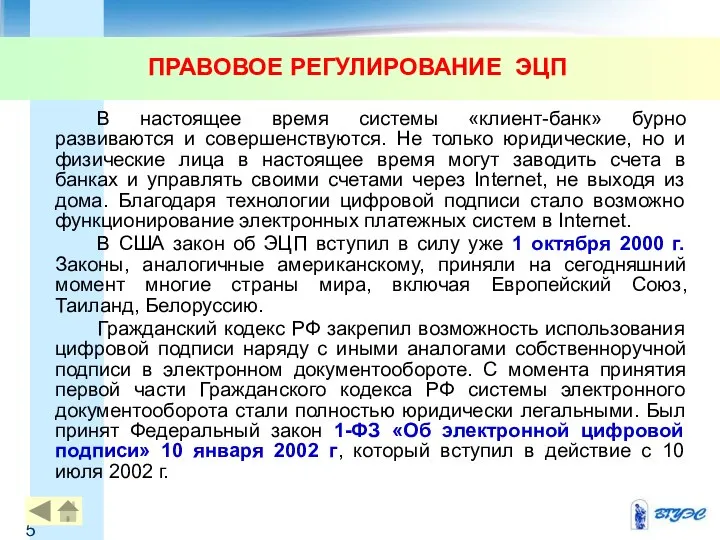 ПРАВОВОЕ РЕГУЛИРОВАНИЕ ЭЦП

В настоящее время системы «клиент-банк» бурно развиваются и совершенствуются. Не только юридические, но и физические лица в настоящее время могут заводить счета в банках и управлять своими счетами через Internet, не выходя из дома. Благодаря технологии цифровой подписи стало возможно функционирование электронных платежных систем в Internet.

В США закон об ЭЦП вступил в силу уже 1 октября 2000 г. Законы, аналогичные американскому, приняли на сегодняшний момент многие страны мира, включая Европейский Союз, Таиланд, Белоруссию.

Гражданский кодекс РФ закрепил возможность использования цифровой подписи наряду с иными аналогами собственноручной подписи в электронном документообороте. С момента принятия первой части Гражданского кодекса РФ системы электронного документооборота стали полностью юридически легальными. Был принят Федеральный закон 1-ФЗ «Об электронной цифровой подписи» 10 января 2002 г, который вступил в действие с 10 июля 2002 г.

5

ВГУЭС